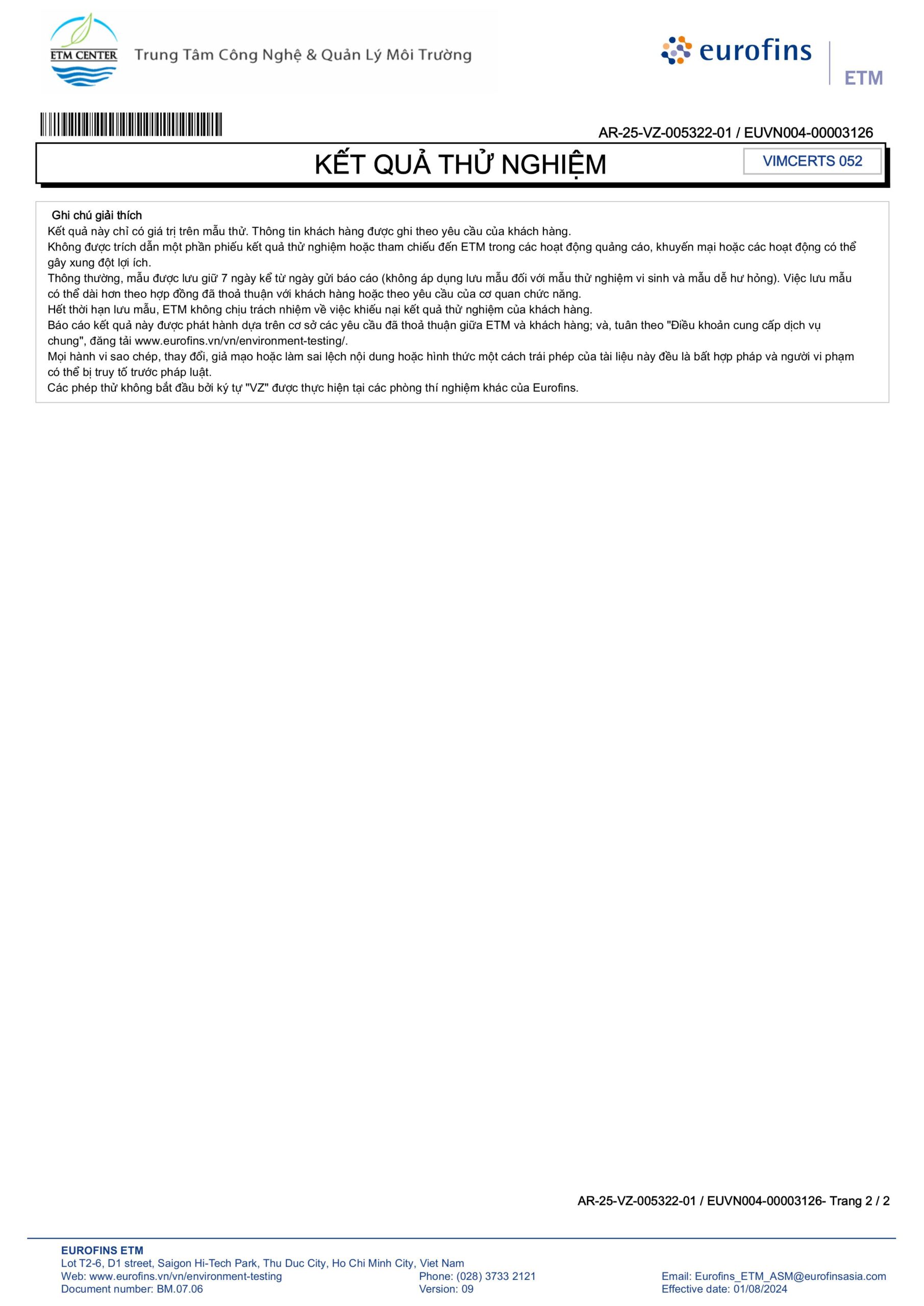 ETM CENTER Trung Tâm Công Nghệ & Quản Lý Môi Trường

eurofins

ETM

AR-25-VZ-005322-01 / EUVN004-00003126

KẾT QUẢ THỬ NGHIỆM

VIMCERTS 052

Ghi chú giải thích
Kết quả này chỉ có giá trị trên mẫu thử. Thông tin khách hàng được ghi theo yêu cầu của khách hàng.
Không được trích dẫn một phần phiếu kết quả thử nghiệm hoặc tham chiếu đến ETM trong các hoạt động quảng cáo, khuyến mại hoặc các hoạt động có thể gây xung đột lợi ích.
Thông thường, mẫu được lưu giữ 7 ngày kể từ ngày gửi báo cáo (không áp dụng lưu mẫu đối với mẫu thử nghiệm vi sinh và mẫu dễ hư hỏng). Việc lưu mẫu có thể dài hơn theo hợp đồng đã thoả thuận với khách hàng hoặc theo yêu cầu của cơ quan chức năng.
Hết thời hạn lưu mẫu, ETM không chịu trách nhiệm về việc khiếu nại kết quả thử nghiệm của khách hàng.
Báo cáo kết quả này được phát hành dựa trên cơ sở các yêu cầu đã thoả thuận giữa ETM và khách hàng; và, tuân theo "Điều khoản cung cấp dịch vụ chung", đăng tải www.eurofins.vn/vn/environment-testing/.
Mọi hành vi sao chép, thay đổi, giả mạo hoặc làm sai lệch nội dung hoặc hình thức một cách trái phép của tài liệu này đều là bất hợp pháp và người vi phạm có thể bị truy tố trước pháp luật.
Các phép thử không bắt đầu bởi ký tự "VZ" được thực hiện tại các phòng thí nghiệm khác của Eurofins.

AR-25-VZ-005322-01 / EUVN004-00003126- Trang 2 / 2

EUROFINS ETM
Lot T2-6, D1 street, Saigon Hi-Tech Park, Thu Duc City, Ho Chi Minh City, Viet Nam
Web: www.eurofins.vn/vn/environment-testing
Document number: BM.07.06

Phone: (028) 3733 2121
Version: 09

Email: Eurofins_ETM_ASM@eurofinsasia.com
Effective date: 01/08/2024